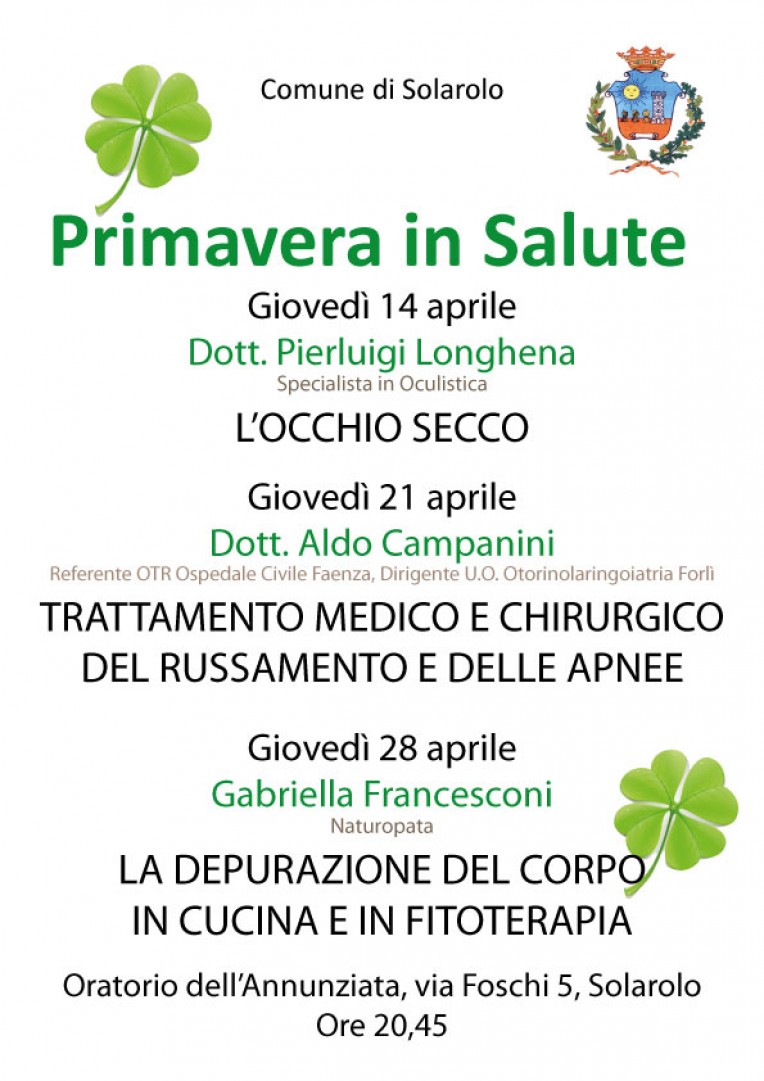 Comune di Solarolo

Primavera in Salute

Giovedì 14 aprile

Dott. Pierluigi Longhena

Specialista in Oculistica

L'OCCHIO SECCO

Giovedì 21 aprile

Dott. Aldo Campanini

Referente OTR Ospedale Civile Faenza, Dirigente U.O. Otorinolaringoiatria Forlì

TRATTAMENTO MEDICO E CHIRURGICO DEL RUSSAMENTO E DELLE APNEE

Giovedì 28 aprile

Gabriella Francesconi

Naturopata

LA DEPURAZIONE DEL CORPO IN CUCINA E IN FITOTERAPIA

Oratorio dell'Annunziata, via Foschi 5, Solarolo

Ore 20,45